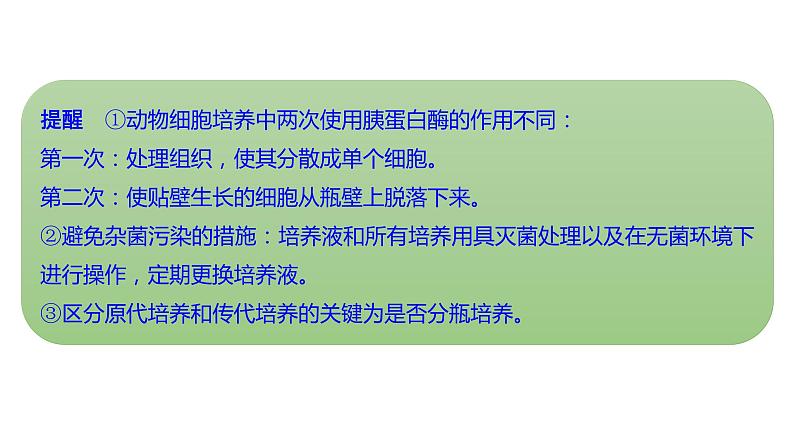 提醒　①动物细胞培养中两次使用胰蛋白酶的作用不同：
第一次：处理组织，使其分散成单个细胞。
第二次：使贴壁生长的细胞从瓶壁上脱落下来。
②避免杂菌污染的措施：培养液和所有培养用具灭菌处理以及在无菌环境下进行操作，定期更换培养液。
③区分原代培养和传代培养的关键为是否分瓶培养。